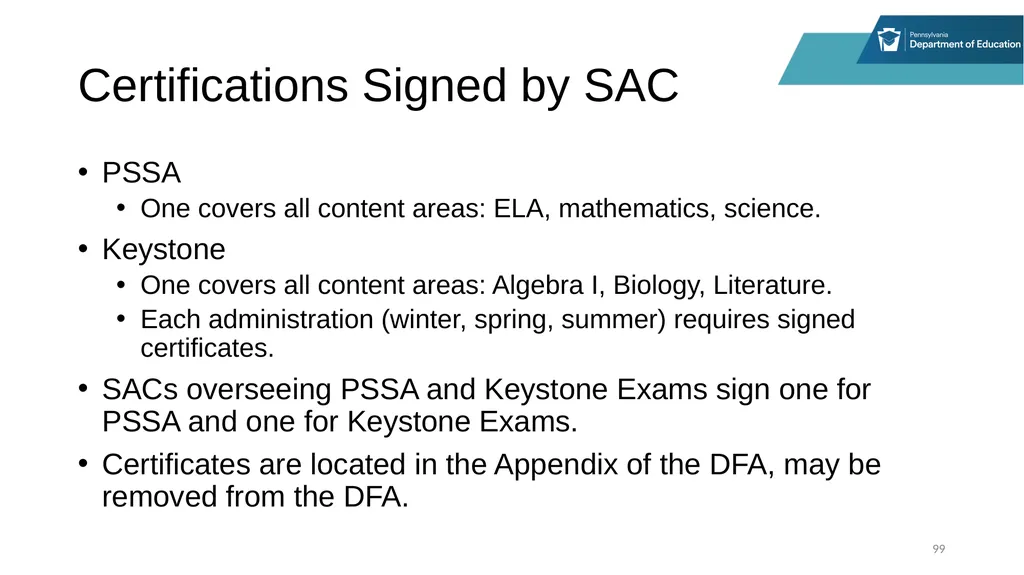 Pennsylvania
Department of Education

Certifications Signed by SAC

• PSSA
  • One covers all content areas: ELA, mathematics, science.
• Keystone
  • One covers all content areas: Algebra I, Biology, Literature.
  • Each administration (winter, spring, summer) requires signed certificates.
• SACs overseeing PSSA and Keystone Exams sign one for PSSA and one for Keystone Exams.
• Certificates are located in the Appendix of the DFA, may be removed from the DFA.

99